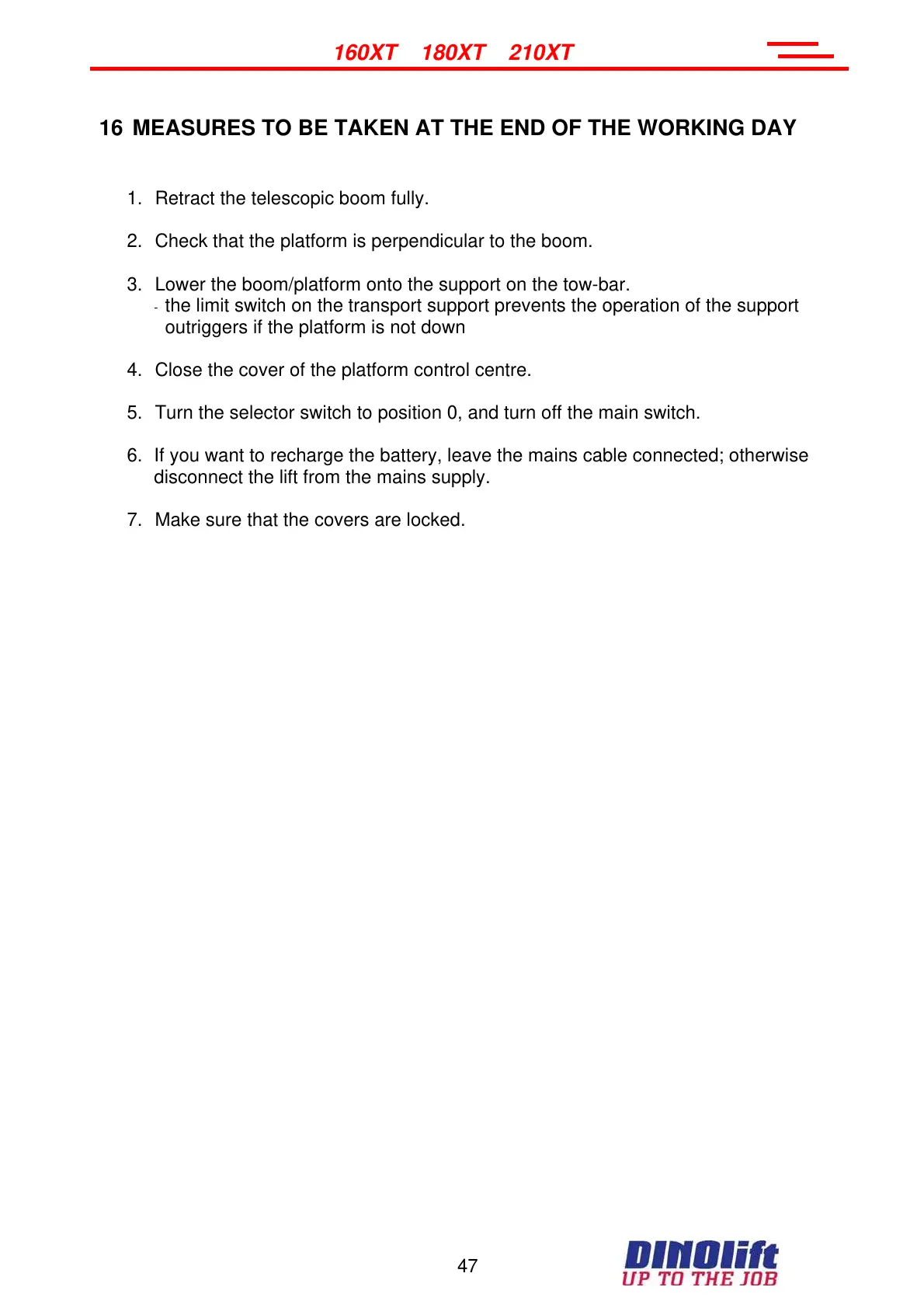 160XT 180XT 210XT

16 MEASURES TO BE TAKEN AT THE END OF THE WORKING DAY

1. Retract the telescopic boom fully.

2. Check that the platform is perpendicular to the boom.

3. Lower the boom/platform onto the support on the tow-bar.
- the limit switch on the transport support prevents the operation of the support outriggers if the platform is not down

4. Close the cover of the platform control centre.

5. Turn the selector switch to position 0, and turn off the main switch.

6. If you want to recharge the battery, leave the mains cable connected; otherwise disconnect the lift from the mains supply.

7. Make sure that the covers are locked.

47

DINOlift
UP TO THE JOB